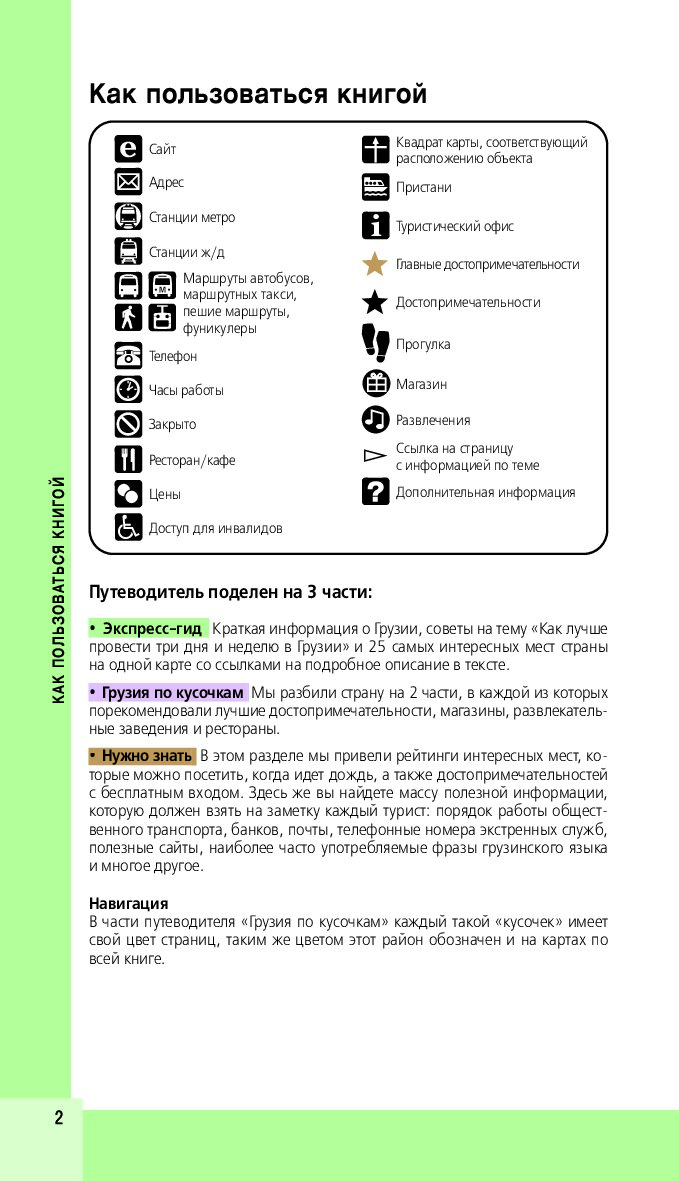 КАК ПОЛЬЗОВАТЬСЯ КНИГОЙ

Как пользоваться книгой

Сайт
Адрес
Станции метро
Станции ж/д
Маршруты автобусов, маршрутных такси, пешие маршруты, фуникулеры
Телефон
Часы работы
Закрыто
Ресторан/кафе
Цены
Доступ для инвалидов

Квадрат карты, соответствующий расположению объекта
Пристани
Туристический офис
Главные достопримечательности
Достопримечательности
Прогулка
Магазин
Развлечения
Ссылка на страницу с информацией по теме
Дополнительная информация

Путеводитель поделен на 3 части:

• Экспресс-гид Краткая информация о Грузии, советы на тему «Как лучше провести три дня и неделю в Грузии» и 25 самых интересных мест страны на одной карте со ссылками на подробное описание в тексте.

• Грузия по кусочкам Мы разбили страну на 2 части, в каждой из которых порекомендовали лучшие достопримечательности, магазины, развлекательные заведения и рестораны.

• Нужно знать В этом разделе мы привели рейтинги интересных мест, которые можно посетить, когда идет дождь, а также достопримечательностей с бесплатным входом. Здесь же вы найдете массу полезной информации, которую должен взять на заметку каждый турист: порядок работы общественного транспорта, банков, почты, телефонные номера экстренных служб, полезные сайты, наиболее часто употребляемые фразы грузинского языка и многое другое.

Навигация
В части путеводителя «Грузия по кусочкам» каждый такой «кусочек» имеет свой цвет страниц, таким же цветом этот район обозначен и на картах по всей книге.

2